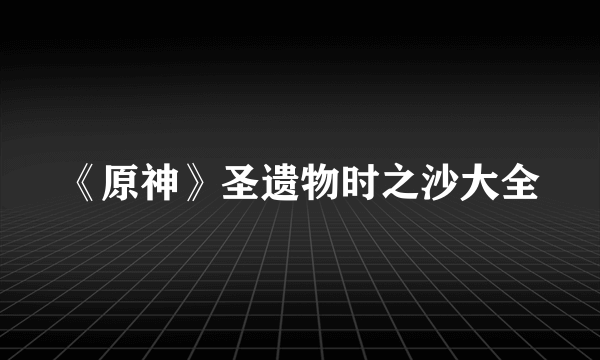 《原神》圣遗物时之沙大全